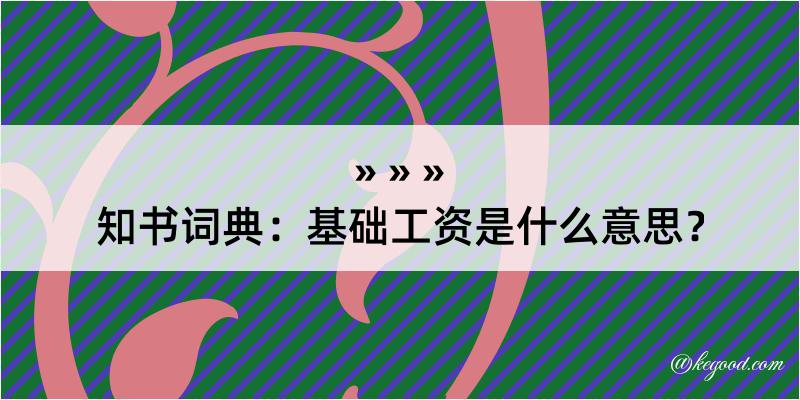 » » »
知书词典：基础工资是什么意思？

@kegood.com